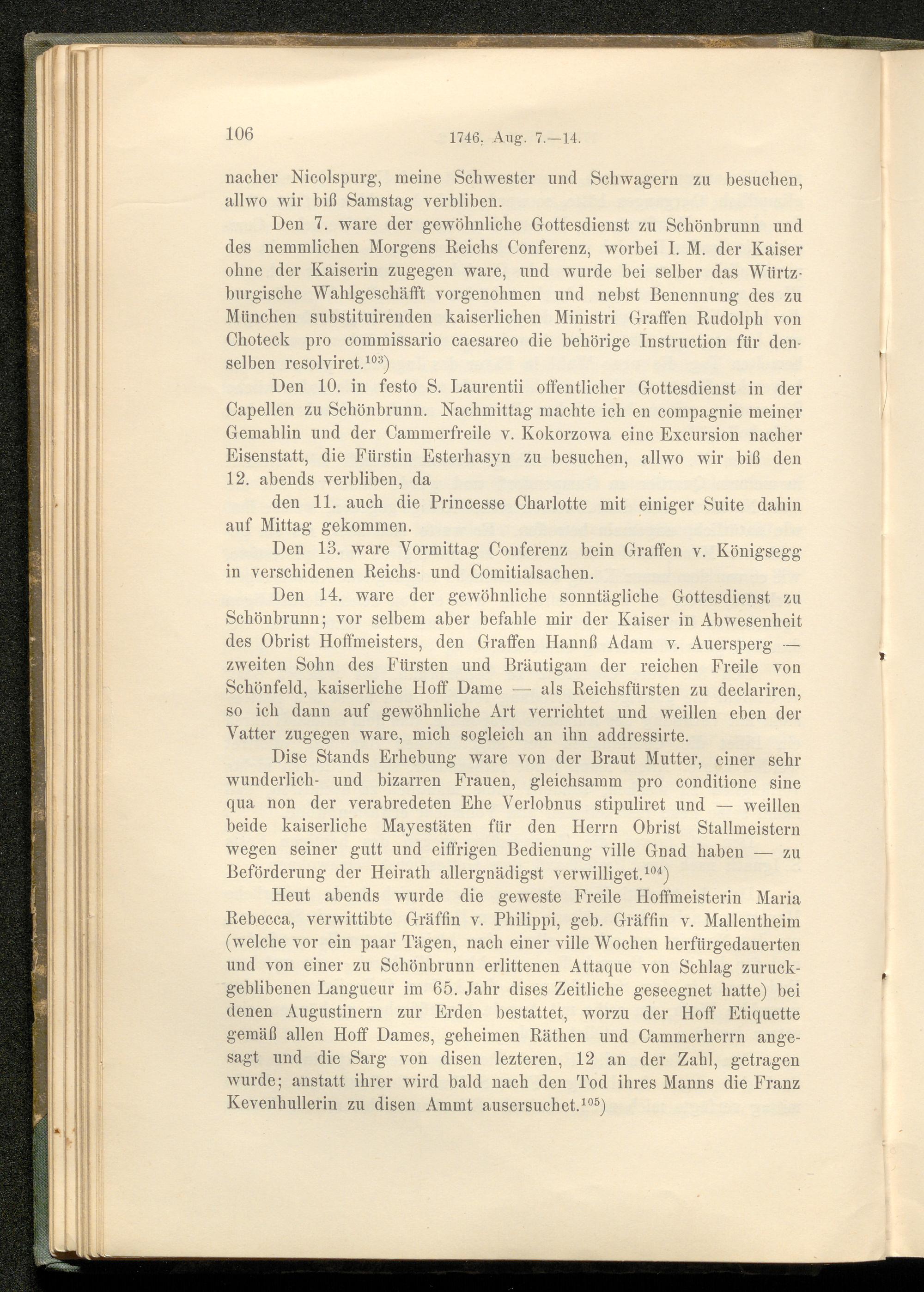 106 1746. Aug. 7.—14.

nacher Nicolspurg, meine Schwester und Schwagern zu besuchen, allwo wir biß Samstag verbliben.

Den 7. ware der gewöhnliche Gottesdienst zu Schönbrunn und des nemmlichen Morgens Reichs Conferenz, worbei I. M. der Kaiser ohne der Kaiserin zugegen ware, und wurde bei selber das Würtzburgische Wahlgeschäfft vorgenohmen und nebst Benennung des zu München substituirenden kaiserlichen Ministri Graffen Rudolph von Choteck pro commissario caesareo die behörige Instruction für denselben resolviret.$^{103}$)

Den 10. in festo S. Laurentii offentlicher Gottesdienst in der Capellen zu Schönbrunn. Nachmittag machte ich en compagnie meiner Gemahlin und der Cammerfreile v. Kokorzowa eine Excursion nacher Eisenstatt, die Fürstin Esterhasyn zu besuchen, allwo wir biß den 12. abends verbliben, da

den 11. auch die Princesse Charlotte mit einiger Suite dahin auf Mittag gekommen.

Den 13. ware Vormittag Conferenz bein Graffen v. Königsegg in verschidenen Reichs- und Comitialsachen.

Den 14. ware der gewöhnliche sonntägliche Gottesdienst zu Schönbrunn; vor selbem aber befahle mir der Kaiser in Abwesenheit des Obrist Hoffmeisters, den Graffen Hannß Adam v. Auersperg — zweiten Sohn des Fürsten und Bräutigam der reichen Freile von Schönfeld, kaiserliche Hoff Dame — als Reichsfürsten zu declariren, so ich dann auf gewöhnliche Art verrichtet und weillen eben der Vatter zugegen ware, mich sogleich an ihn addressirte.

Dise Stands Erhebung ware von der Braut Mutter, einer sehr wunderlich- und bizarren Frauen, gleichsamm pro conditione sine qua non der verabredeten Ehe Verlobnus stipuliret und — weillen beide kaiserliche Mayestäten für den Herrn Obrist Stallmeistern wegen seiner gutt und eiffrigen Bedienung ville Gnad haben — zu Beförderung der Heirath allergnädigst verwilliget.$^{104}$)

Heut abends wurde die geweste Freile Hoffmeisterin Maria Rebecca, verwittibte Gräffin v. Philippi, geb. Gräffin v. Mallentheim (welche vor ein paar Tägen, nach einer ville Wochen herfürgedauerten und von einer zu Schönbrunn erlittenen Attaque von Schlag zuruckgeblibenen Langueur im 65. Jahr dises Zeitliche geseegnet hatte) bei denen Augustinern zur Erden bestattet, worzu der Hoff Etiquette gemäß allen Hoff Dames, geheimen Räthen und Cammerherrn angesagt und die Sarg von disen lezteren, 12 an der Zahl, getragen wurde; anstatt ihrer wird bald nach den Tod ihres Manns die Franz Kevenhullerin zu disen Ammt ausersuchet.$^{105}$)